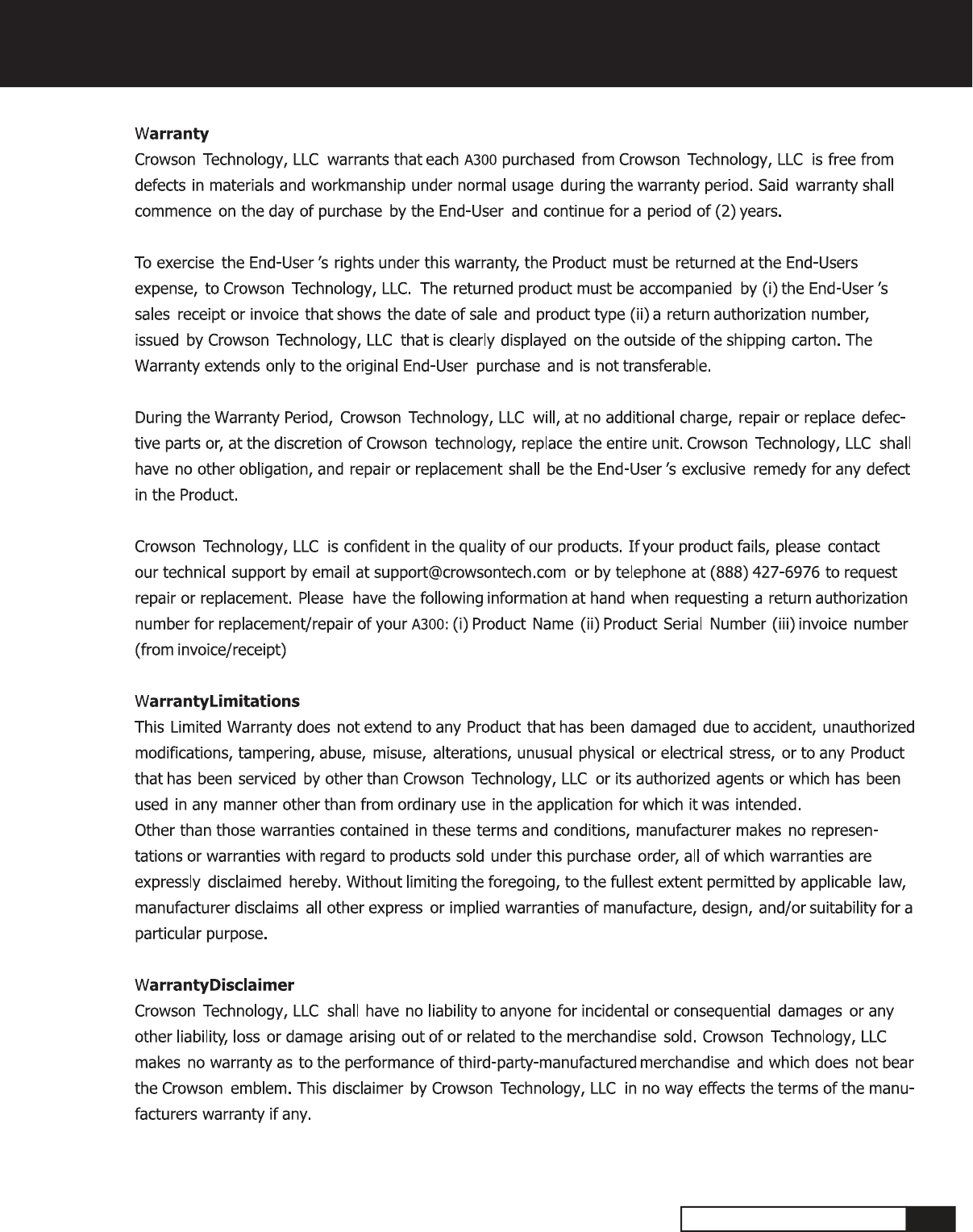 Warranty
Crowson Technology, LLC warrants that each A300 purchased from Crowson Technology, LLC is free from defects in materials and workmanship under normal usage during the warranty period. Said warranty shall commence on the day of purchase by the End-User and continue for a period of (2) years.

To exercise the End-User 's rights under this warranty, the Product must be returned at the End-Users expense, to Crowson Technology, LLC. The returned product must be accompanied by (i) the End-User 's sales receipt or invoice that shows the date of sale and product type (ii) a return authorization number, issued by Crowson Technology, LLC that is clearly displayed on the outside of the shipping carton. The Warranty extends only to the original End-User purchase and is not transferable.

During the Warranty Period, Crowson Technology, LLC will, at no additional charge, repair or replace defective parts or, at the discretion of Crowson technology, replace the entire unit. Crowson Technology, LLC shall have no other obligation, and repair or replacement shall be the End-User 's exclusive remedy for any defect in the Product.

Crowson Technology, LLC is confident in the quality of our products. If your product fails, please contact our technical support by email at support@crowsontech.com or by telephone at (888) 427-6976 to request repair or replacement. Please have the following information at hand when requesting a return authorization number for replacement/repair of your A300: (i) Product Name (ii) Product Serial Number (iii) invoice number (from invoice/receipt)

WarrantyLimitations
This Limited Warranty does not extend to any Product that has been damaged due to accident, unauthorized modifications, tampering, abuse, misuse, alterations, unusual physical or electrical stress, or to any Product that has been serviced by other than Crowson Technology, LLC or its authorized agents or which has been used in any manner other than from ordinary use in the application for which it was intended.
Other than those warranties contained in these terms and conditions, manufacturer makes no representations or warranties with regard to products sold under this purchase order, all of which warranties are expressly disclaimed hereby. Without limiting the foregoing, to the fullest extent permitted by applicable law, manufacturer disclaims all other express or implied warranties of manufacture, design, and/or suitability for a particular purpose.

WarrantyDisclaimer
Crowson Technology, LLC shall have no liability to anyone for incidental or consequential damages or any other liability, loss or damage arising out of or related to the merchandise sold. Crowson Technology, LLC makes no warranty as to the performance of third-party-manufactured merchandise and which does not bear the Crowson emblem. This disclaimer by Crowson Technology, LLC in no way effects the terms of the manufacturers warranty if any.